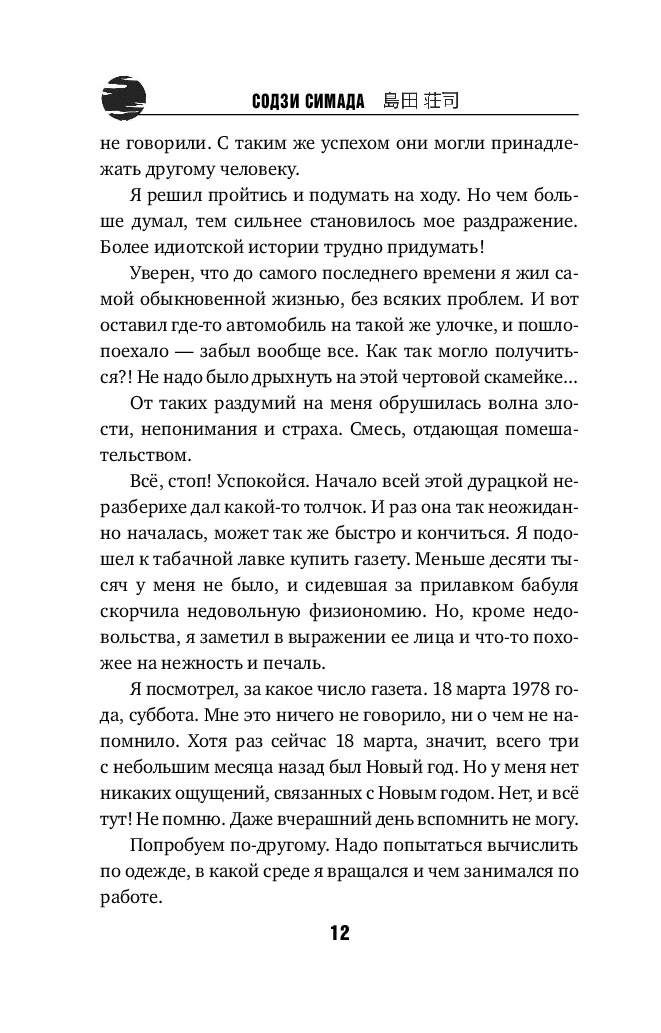 СОДЗИ СИМАДА 島田 荘司

не говорили. С таким же успехом они могли принадлежать другому человеку.

Я решил пройтись и подумать на ходу. Но чем больше думал, тем сильнее становилось мое раздражение. Более идиотской истории трудно придумать!

Уверен, что до самого последнего времени я жил самой обыкновенной жизнью, без всяких проблем. И вот оставил где-то автомобиль на такой же улочке, и пошло-поехало — забыл вообще все. Как так могло получиться?! Не надо было дрыхнуть на этой чертовой скамейке...

От таких раздумий на меня обрушилась волна злости, непонимания и страха. Смесь, отдающая помешательством.

Всё, стоп! Успокойся. Начало всей этой дурацкой неразберихе дал какой-то толчок. И раз она так неожиданно началась, может так же быстро и кончиться. Я подошел к табачной лавке купить газету. Меньше десяти тысяч у меня не было, и сидевшая за прилавком бабуля скорчила недовольную физиономию. Но, кроме недовольства, я заметил в выражении ее лица и что-то похожее на нежность и печаль.

Я посмотрел, за какое число газета. 18 марта 1978 года, суббота. Мне это ничего не говорило, ни о чем не напомнило. Хотя раз сейчас 18 марта, значит, всего три с небольшим месяца назад был Новый год. Но у меня нет никаких ощущений, связанных с Новым годом. Нет, и всё тут! Не помню. Даже вчерашний день вспомнить не могу.

Попробуем по-другому. Надо попытаться вычислить по одежде, в какой среде я вращался и чем занимался по работе.

12